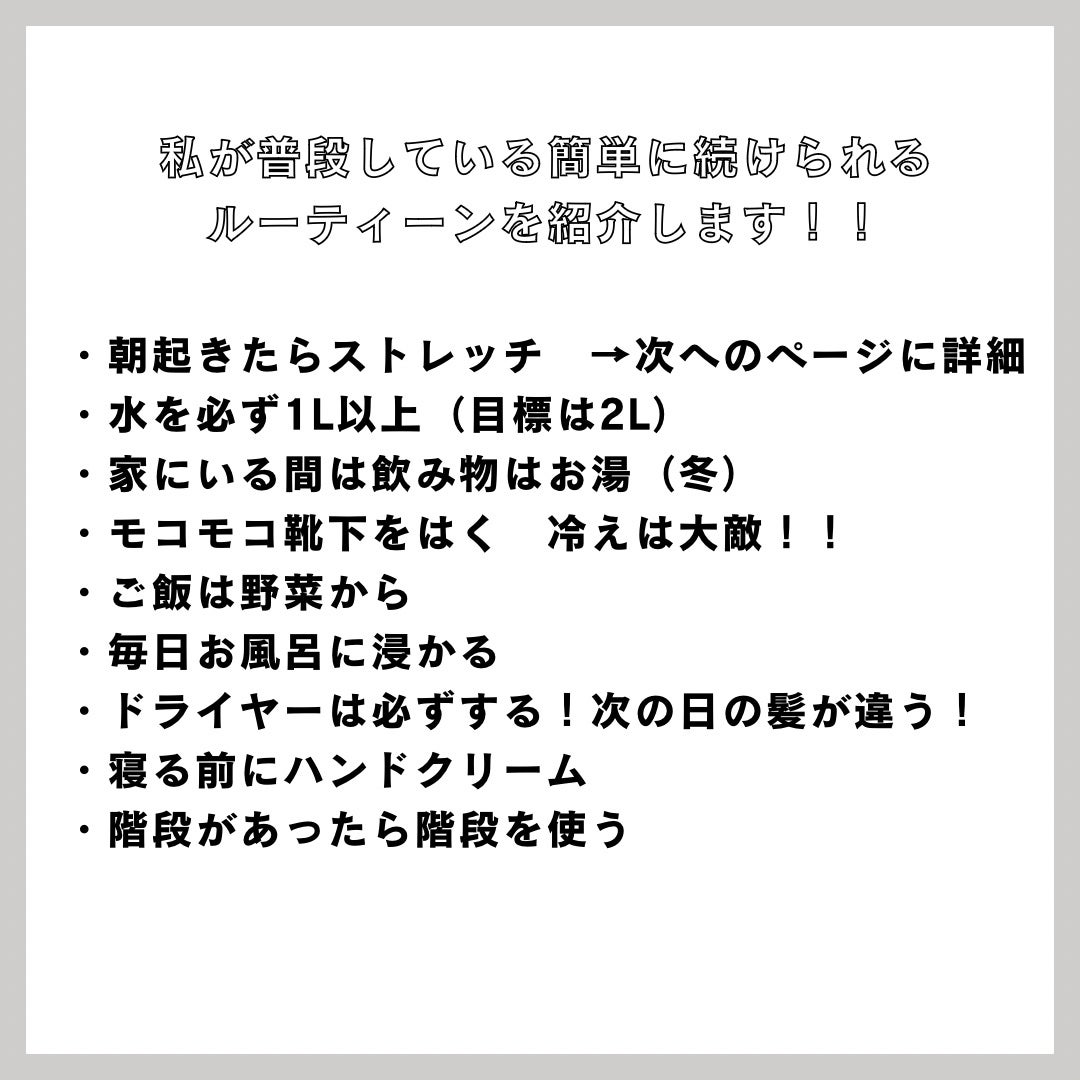 私が普段している簡単に続けられる
ルーティーンを紹介します！！

・朝起きたらストレッチ　→次へのページに詳細
・水を必ず1L以上（目標は2L）
・家にいる間は飲み物はお湯（冬）
・モコモコ靴下をはく　冷えは大敵！！
・ご飯は野菜から
・毎日お風呂に浸かる
・ドライヤーは必ずする！次の日の髪が違う！
・寝る前にハンドクリーム
・階段があったら階段を使う